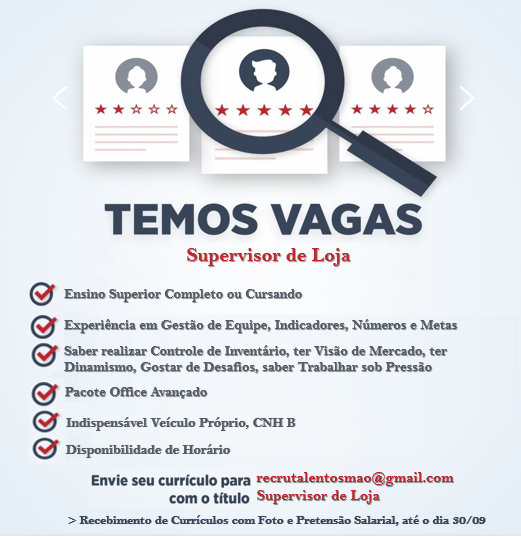 TEMOS VAGAS

Supervisor de Loja

Ensino Superior Completo ou Cursando

Experiência em Gestão de Equipe, Indicadores, Números e Metas

Saber realizar Controle de Inventário, ter Visão de Mercado, ter Dinamismo, Gostar de Desafios, saber Trabalhar sob Pressão

Pacote Office Avançado

Indispensável Veículo Próprio, CNH B

Disponibilidade de Horário

Envie seu currículo para recrutalentosmao@gmail.com
com o título Supervisor de Loja

> Recebimento de Currículos com Foto e Pretensão Salarial, até o dia 30/09